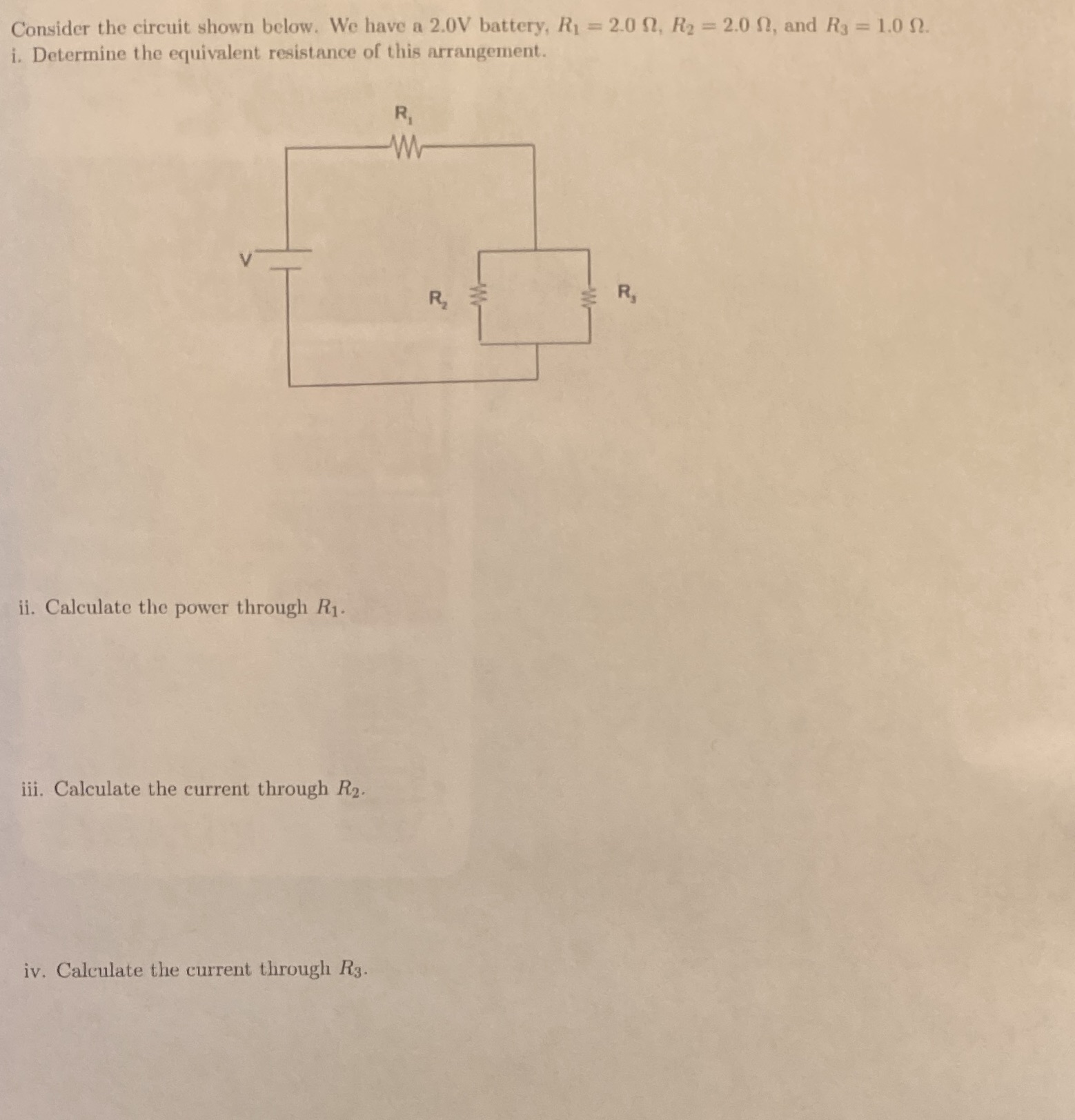 Consider the circuit shown below. We have a 2.0V battery, $R_1 = 2.0\ \Omega$, $R_2 = 2.0\ \Omega$, and $R_3 = 1.0\ \Omega$.
i. Determine the equivalent resistance of this arrangement.

$R_1$

V

$R_2$

$R_3$

ii. Calculate the power through $R_1$.

iii. Calculate the current through $R_2$.

iv. Calculate the current through $R_3$.